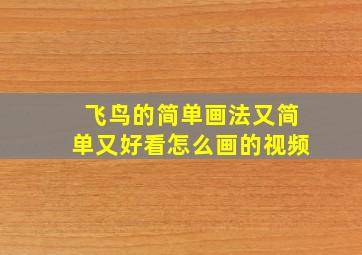 飞鸟的简单画法又简单又好看怎么画的视频